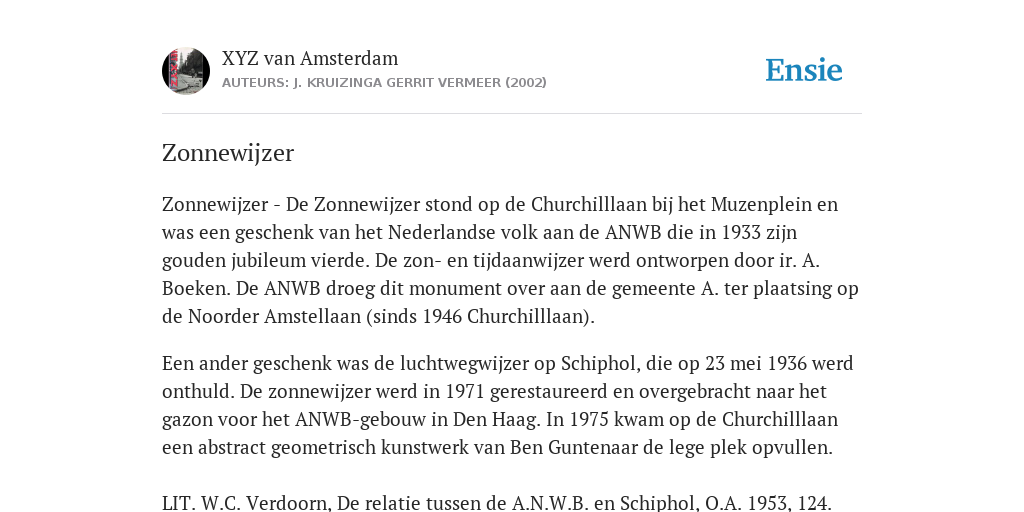 XYZ van Amsterdam
AUTEURS: J. KRUIZINGA GERRIT VERMEER (2002)

Ensie

Zonnewijzer

Zonnewijzer - De Zonnewijzer stond op de Churchilllaan bij het Muzenplein en was een geschenk van het Nederlandse volk aan de ANWB die in 1933 zijn gouden jubileum vierde. De zon- en tijdaanwijzer werd ontworpen door ir. A. Boeken. De ANWB droeg dit monument over aan de gemeente A. ter plaatsing op de Noorder Amstellaan (sinds 1946 Churchilllaan).

Een ander geschenk was de luchtwegwijzer op Schiphol, die op 23 mei 1936 werd onthuld. De zonnewijzer werd in 1971 gerestaureerd en overgebracht naar het gazon voor het ANWB-gebouw in Den Haag. In 1975 kwam op de Churchilllaan een abstract geometrisch kunstwerk van Ben Guntenaar de lege plek opvullen.

LIT. W.C. Verdoorn, De relatie tussen de A.N.W.B. en Schiphol, O.A. 1953, 124.